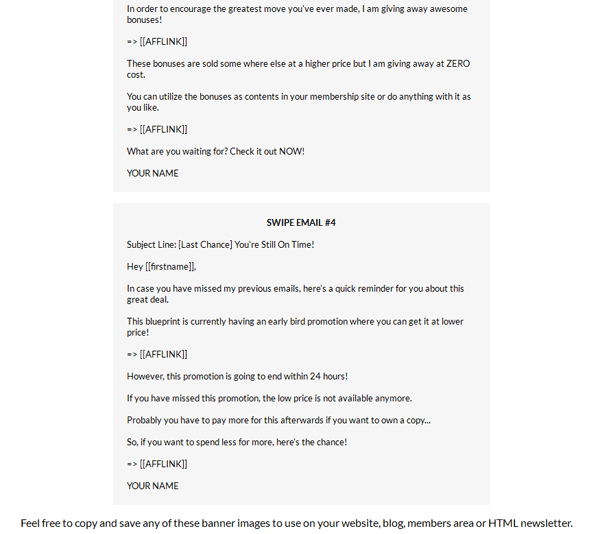 In order to encourage the greatest move you've ever made, I am giving away awesome bonuses!

=> [[AFFLINK]]

These bonuses are sold some where else at a higher price but I am giving away at ZERO cost.

You can utilize the bonuses as contents in your membership site or do anything with it as you like.

=> [[AFFLINK]]

What are you waiting for? Check it out NOW!

YOUR NAME

SWIPE EMAIL #4

Subject Line: [Last Chance] You're Still On Time!

Hey [[firstname]],

In case you have missed my previous emails, here's a quick reminder for you about this great deal.

This blueprint is currently having an early bird promotion where you can get it at lower price!

=> [[AFFLINK]]

However, this promotion is going to end within 24 hours!

If you have missed this promotion, the low price is not available anymore.

Probably you have to pay more for this afterwards if you want to own a copy...

So, if you want to spend less for more, here's the chance!

=> [[AFFLINK]]

YOUR NAME

Feel free to copy and save any of these banner images to use on your website, blog, members area or HTML newsletter.